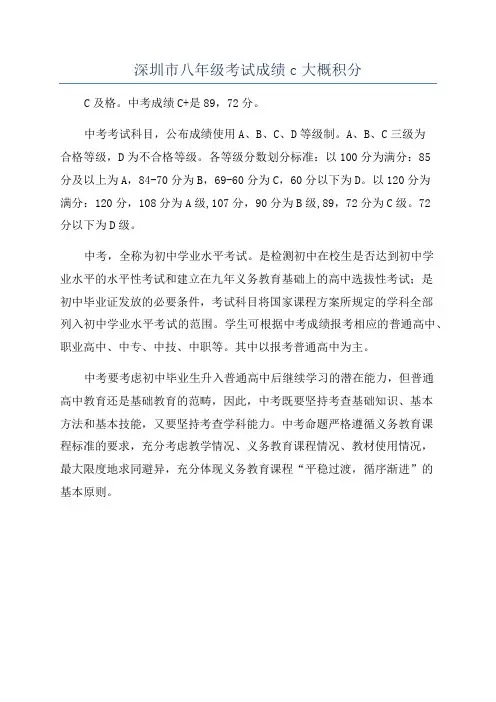 深圳市八年级考试成绩 c 大概积分

C 及格。中考成绩 C+是 89，72 分。

中考考试科目，公布成绩使用 A、B、C、D 等级制。A、B、C 三级为合格等级，D 为不合格等级。各等级分数划分标准：以 100 分为满分：85 分及以上为 A，84-70 分为 B，69-60 分为 C，60 分以下为 D。以 120 分为满分：120 分，108 分为 A 级，107 分，90 分为 B 级，89，72 分为 C 级。72 分以下为 D 级。

中考，全称为初中学业水平考试。是检测初中在校生是否达到初中学业水平的水平性考试和建立在九年义务教育基础上的高中选拔性考试；是初中毕业证发放的必要条件，考试科目将国家课程方案所规定的学科全部列入初中学业水平考试的范围。学生可根据中考成绩报考相应的普通高中、职业高中、中专、中技、中职等。其中以报考普通高中为主。

中考要考虑初中毕业生升入普通高中后继续学习的潜在能力，但普通高中教育还是基础教育的范畴，因此，中考既要坚持考查基础知识、基本方法和基本技能，又要坚持考查学科能力。中考命题严格遵循义务教育课程标准的要求，充分考虑教学情况、义务教育课程情况、教材使用情况，最大限度地求同避异，充分体现义务教育课程“平稳过渡，循序渐进”的基本原则。